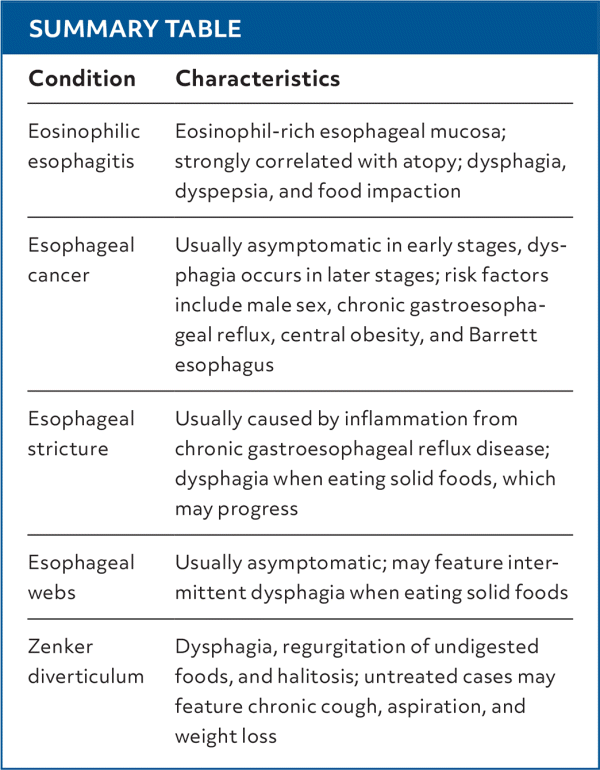 SUMMARY TABLE

| Condition | Characteristics |
|---|---|
| Eosinophilic esophagitis | Eosinophil-rich esophageal mucosa; strongly correlated with atopy; dysphagia, dyspepsia, and food impaction |
| Esophageal cancer | Usually asymptomatic in early stages, dysphagia occurs in later stages; risk factors include male sex, chronic gastroesophageal reflux, central obesity, and Barrett esophagus |
| Esophageal stricture | Usually caused by inflammation from chronic gastroesophageal reflux disease; dysphagia when eating solid foods, which may progress |
| Esophageal webs | Usually asymptomatic; may feature intermittent dysphagia when eating solid foods |
| Zenker diverticulum | Dysphagia, regurgitation of undigested foods, and halitosis; untreated cases may feature chronic cough, aspiration, and weight loss |